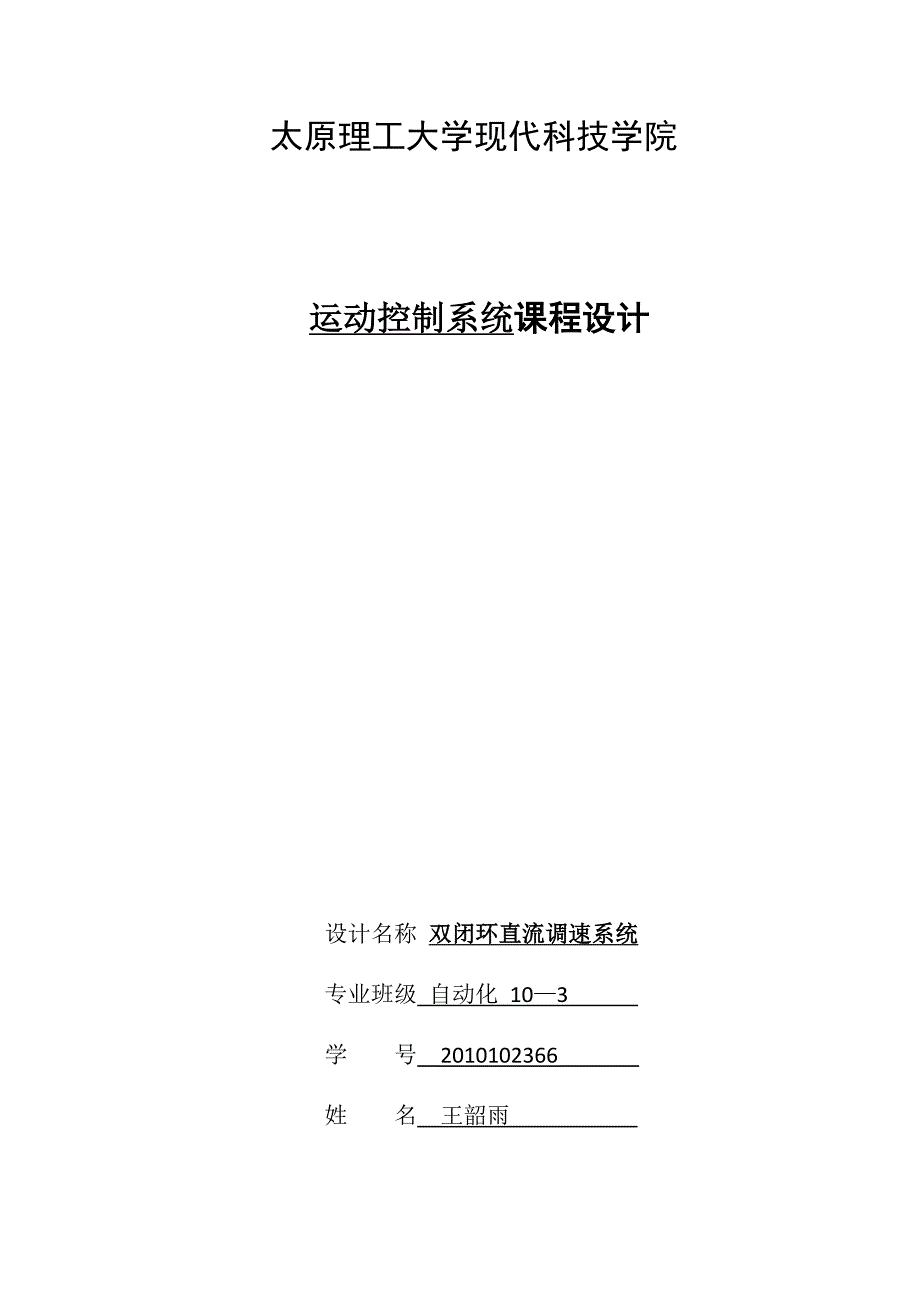 太原理工大学现代科技学院

运动控制系统课程设计

设计名称 双闭环直流调速系统

专业班级 自动化 10—3

学 号 2010102366

姓 名 王韶雨